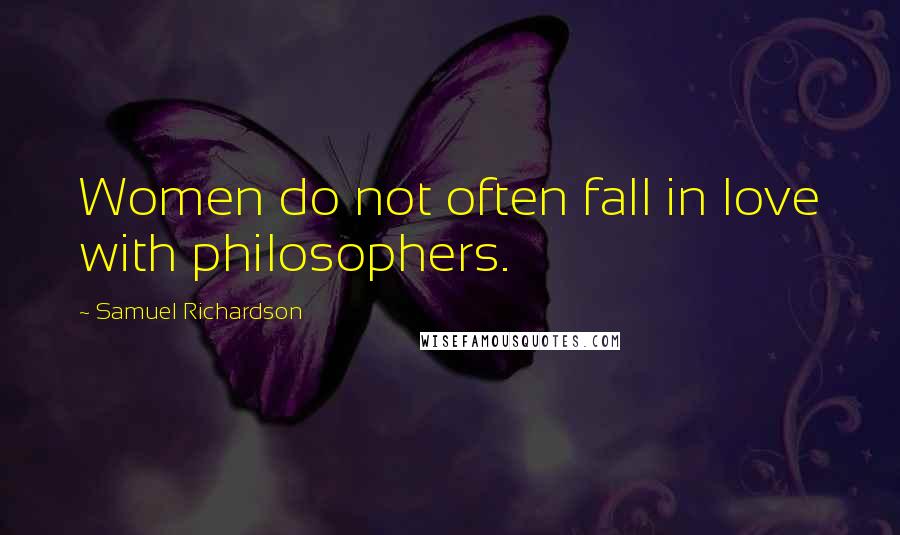 Women do not often fall in love with philosophers.

~ Samuel Richardson

WISEFAMOUSQUOTES.COM